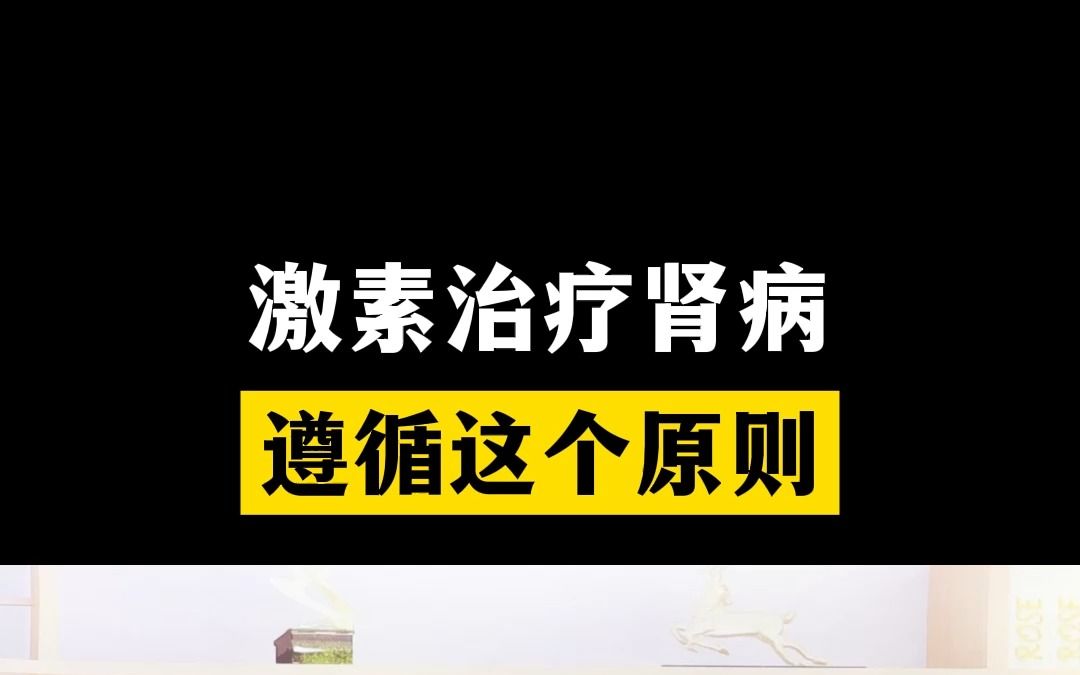 激素治疗肾病
遵循这个原则